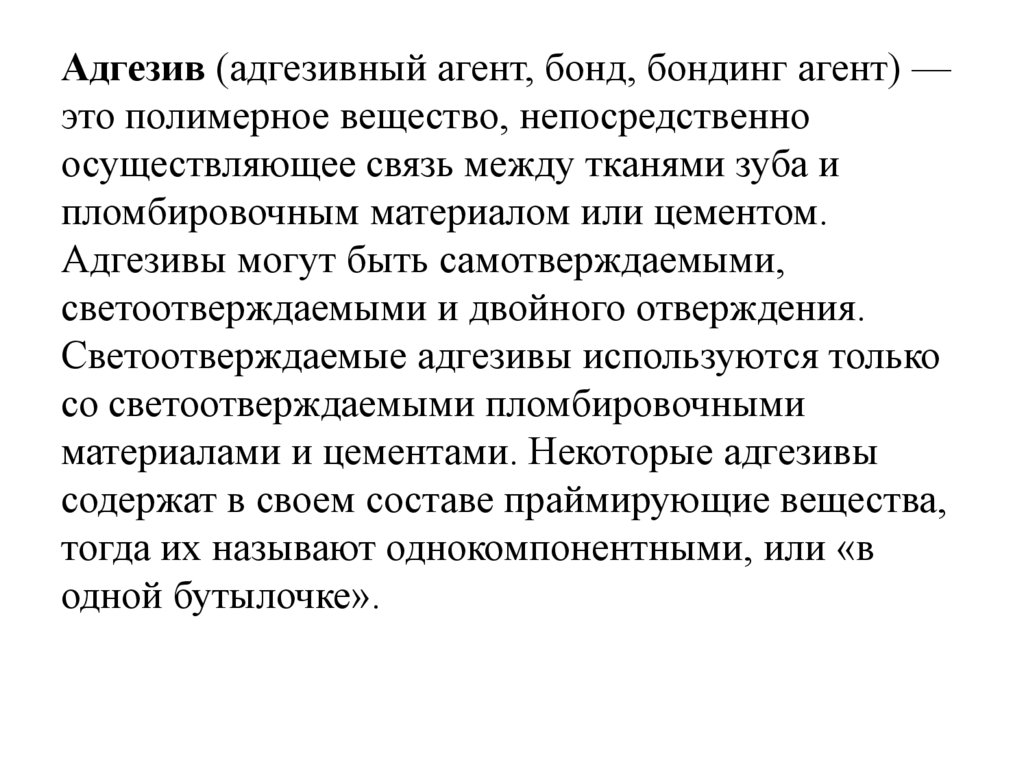 Адгезив (адгезивный агент, бонд, бондинг агент) — это полимерное вещество, непосредственно осуществляющее связь между тканями зуба и пломбировочным материалом или цементом. Адгезивы могут быть самотверждаемыми, светоотверждаемыми и двойного отверждения. Светоотверждаемые адгезивы используются только со светоотверждаемыми пломбировочными материалами и цементами. Некоторые адгезивы содержат в своем составе праймирующие вещества, тогда их называют однокомпонентными, или «в одной бутылочке».